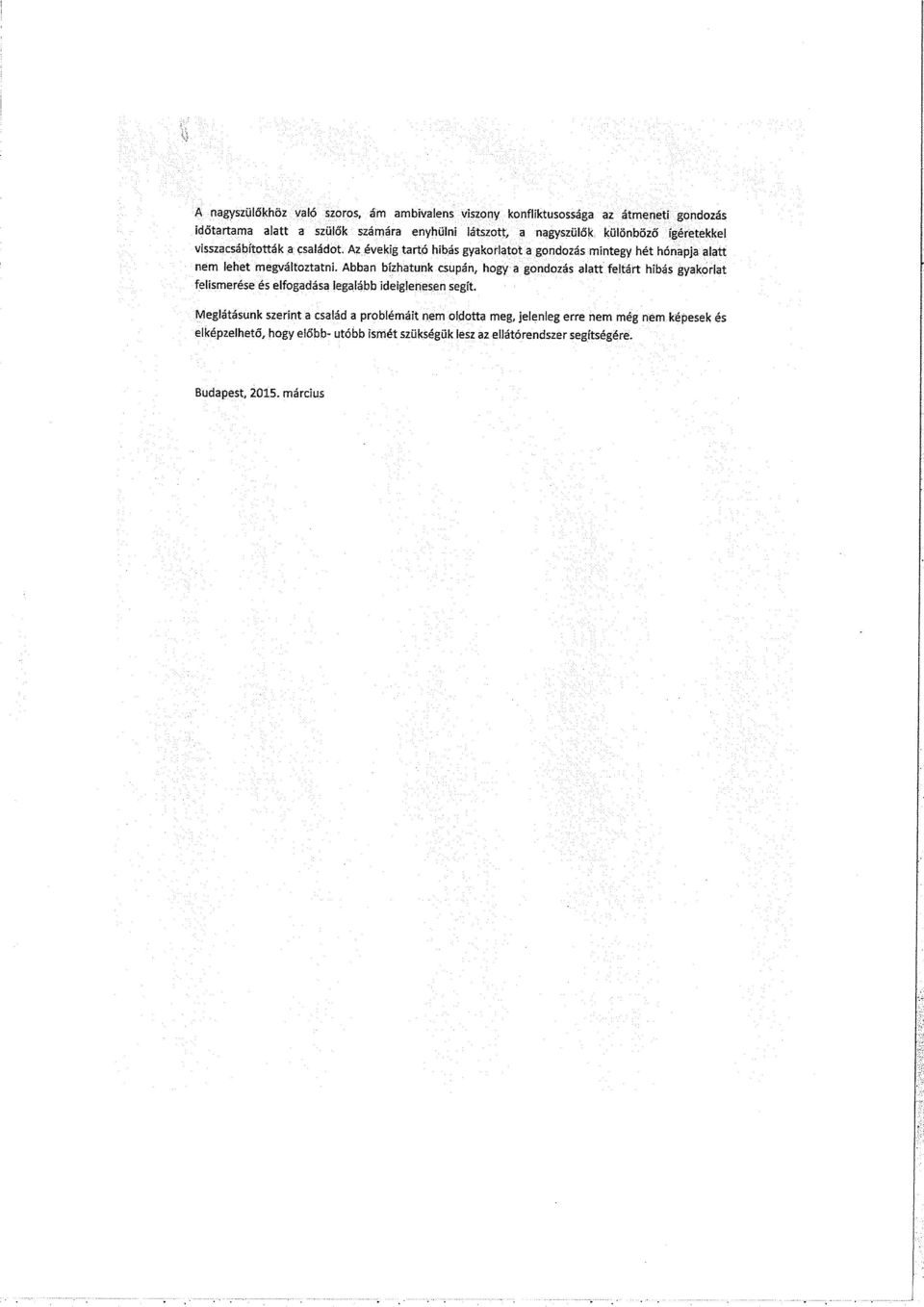 A nagyszülőkhöz való szoros, ám ambivalens viszony konfliktusossága az átmeneti gondozás időtartama alatt a szülők számára enyhülni látszott, a nagyszülők különböző ígéretekkel visszacsábították a családot. Az évekig tartó hibás gyakorlatot a gondozás mintegy hét hónapja alatt nem lehet megváltoztatni. Abban bízhatunk csupán, hogy a gondozás alatt feltárt hibás gyakorlat felismerése és elfogadása legalább ideiglenesen segít.

Meglátásunk szerint a család a problémáit nem oldotta meg, jelenleg erre nem még nem képesek és elképzelhető, hogy előbb- utóbb ismét szükségük lesz az ellátórendszer segítségére.

Budapest, 2015. március